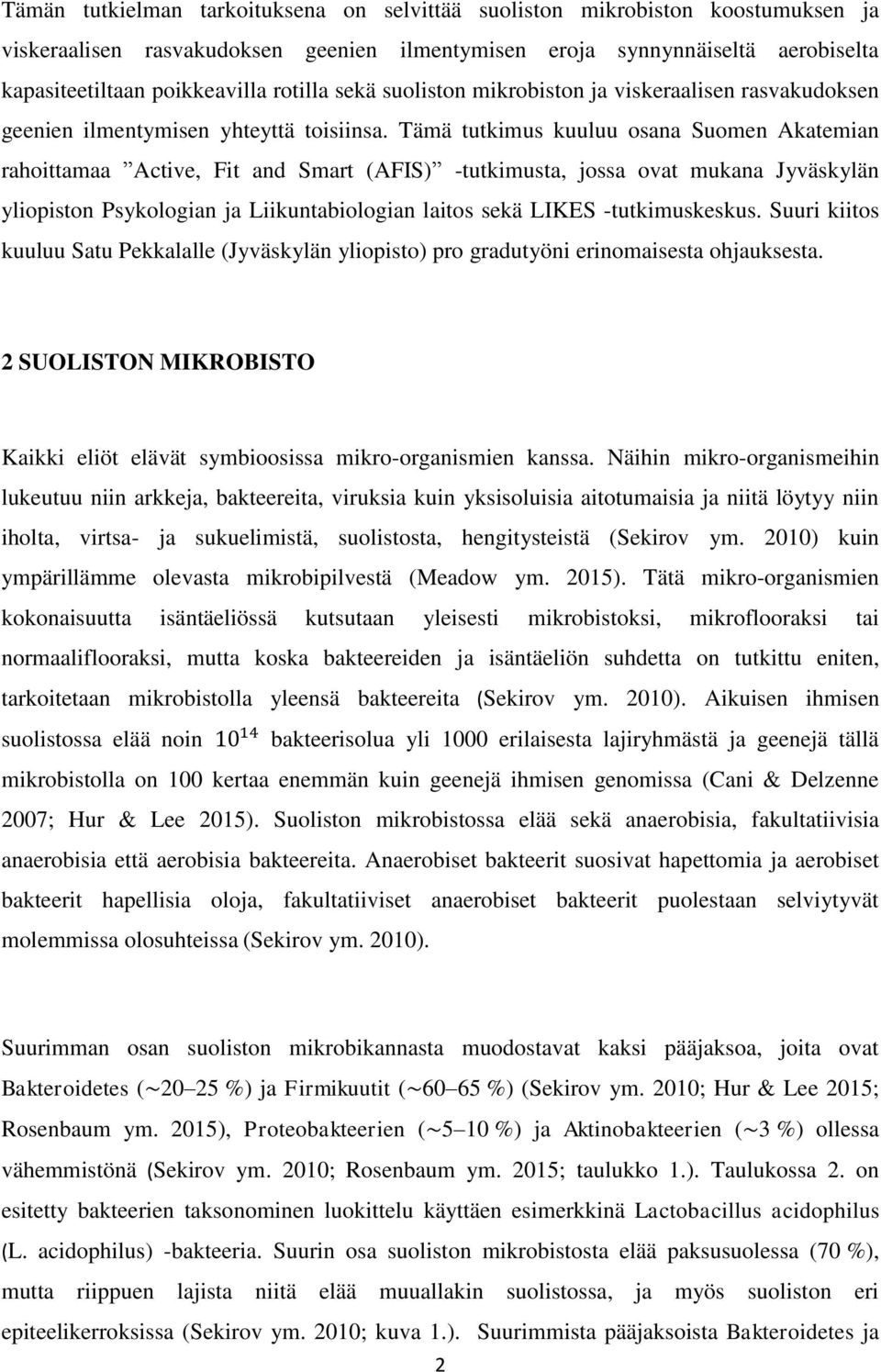 Tämän tutkielman tarkoituksena on selvittää suoliston mikrobiston koostumuksen ja viskeraalisen rasvakudoksen geenien ilmentymisen eroja synnynnäiseltä aerobiselta kapasiteetiltaan poikkeavilla rotilla sekä suoliston mikrobiston ja viskeraalisen rasvakudoksen geenien ilmentymisen yhteyttä toisiinsa. Tämä tutkimus kuuluu osana Suomen Akatemian rahoittamaa ”Active, Fit and Smart (AFIS)” -tutkimusta, jossa ovat mukana Jyväskylän yliopiston Psykologian ja Liikuntabiologian laitos sekä LIKES -tutkimuskeskus. Suuri kiitos kuuluu Satu Pekkalalle (Jyväskylän yliopisto) pro gradutyöni erinomaisesta ohjauksesta.

2 SUOLISTON MIKROBISTO

Kaikki eliöt elävät symbioosissa mikro-organismien kanssa. Näihin mikro-organismeihin lukeutuu niin arkkeja, bakteereita, viruksia kuin yksisoluisia aitotumaisia ja niitä löytyy niin iholta, virtsa- ja sukuelimistä, suolistosta, hengitysteistä (Sekirov ym. 2010) kuin ympärillämme olevasta mikrobipilvestä (Meadow ym. 2015). Tätä mikro-organismien kokonaisuutta isäntäeliössä kutsutaan yleisesti mikrobistoksi, mikroflooraksi tai normaaliflooraksi, mutta koska bakteereiden ja isäntäeliön suhdetta on tutkittu eniten, tarkoitetaan mikrobistolla yleensä bakteereita (Sekirov ym. 2010). Aikuisen ihmisen suolistossa elää noin $10^{14}$ bakteerisolua yli 1000 erilaisesta lajiryhmästä ja geenejä tällä mikrobistolla on 100 kertaa enemmän kuin geenejä ihmisen genomissa (Cani & Delzenne 2007; Hur & Lee 2015). Suoliston mikrobistossa elää sekä anaerobisia, fakultatiivisia anaerobisia että aerobisia bakteereita. Anaerobiset bakteerit suosivat hapettomia ja aerobiset bakteerit hapellisia oloja, fakultatiiviset anaerobiset bakteerit puolestaan selviytyvät molemmissa olosuhteissa (Sekirov ym. 2010).

Suurimman osan suoliston mikrobikannasta muodostavat kaksi pääjaksoa, joita ovat Bakteroidetes (~20–25 %) ja Firmikuutit (~60–65 %) (Sekirov ym. 2010; Hur & Lee 2015; Rosenbaum ym. 2015), Proteobakteerien (~5–10 %) ja Aktinobakteerien (~3 %) ollessa vähemmistönä (Sekirov ym. 2010; Rosenbaum ym. 2015; taulukko 1.). Taulukossa 2. on esitetty bakteerien taksonominen luokittelu käyttäen esimerkkinä Lactobacillus acidophilus (L. acidophilus) -bakteeria. Suurin osa suoliston mikrobistosta elää paksusuolessa (70 %), mutta riippuen lajista niitä elää muuallakin suolistossa, ja myös suoliston eri epiteelikerroksissa (Sekirov ym. 2010; kuva 1.). Suurimmista pääjaksoista Bakteroidetes ja

2